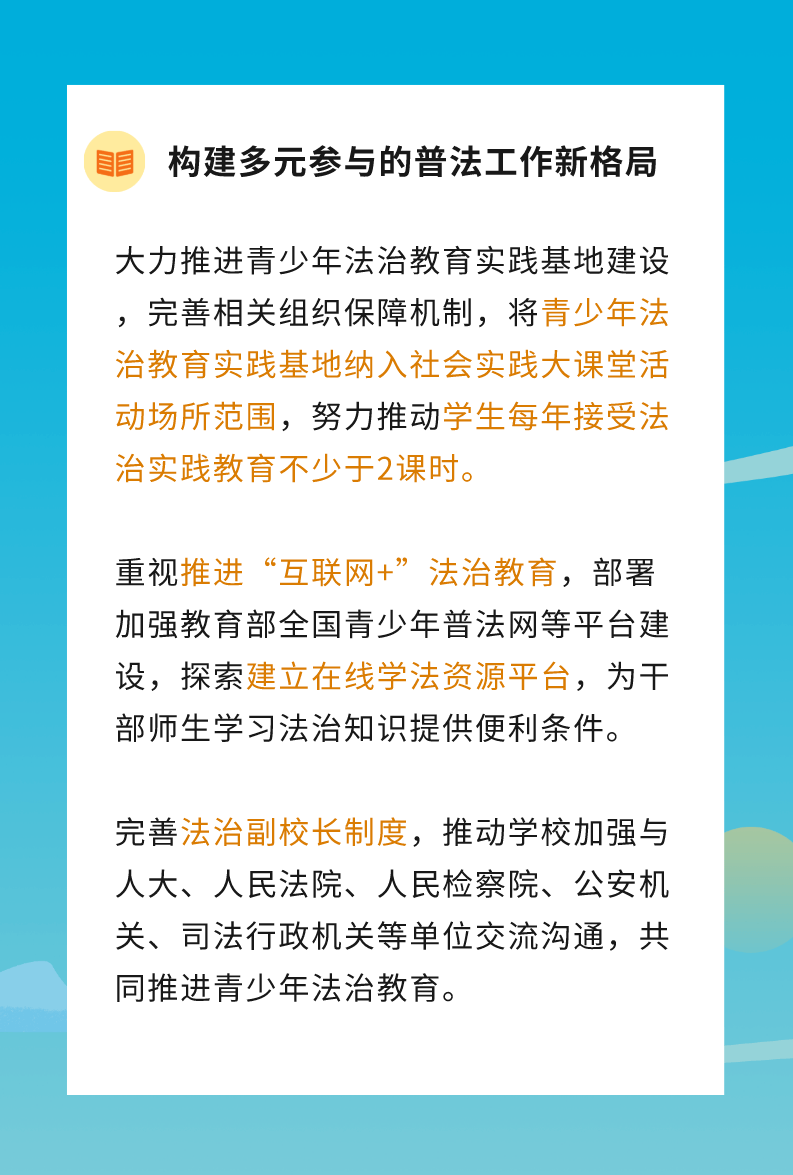 构建多元参与的普法工作新格局

大力推进青少年法治教育实践基地建设，完善相关组织保障机制，将青少年法治教育实践基地纳入社会实践大课堂活动场所范围，努力推动学生每年接受法治实践教育不少于2课时。

重视推进“互联网+”法治教育，部署加强教育部全国青少年普法网等平台建设，探索建立在线学法资源平台，为干部师生学习法治知识提供便利条件。

完善法治副校长制度，推动学校加强与人大、人民法院、人民检察院、公安机关、司法行政机关等单位交流沟通，共同推进青少年法治教育。